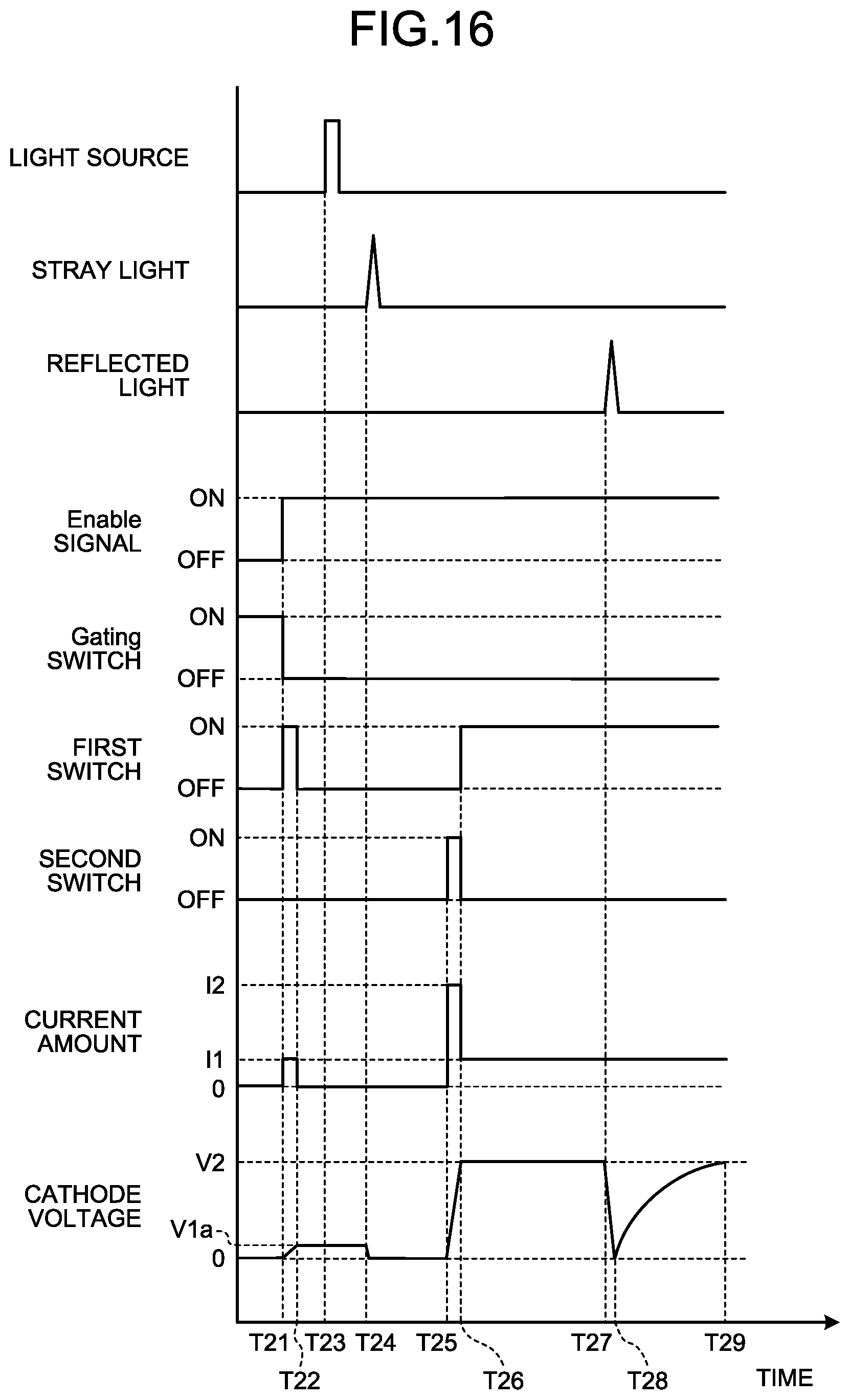 FIG.16

LIGHT SOURCE

STRAY LIGHT

REFLECTED LIGHT

Enable SIGNAL
ON
OFF

Gating SWITCH
ON
OFF

FIRST SWITCH
ON
OFF

SECOND SWITCH
ON
OFF

CURRENT AMOUNT
I2
I1
0

CATHODE VOLTAGE
V2
V1a
0

T21 T22 T23 T24 T25 T26 T27 T28 T29
TIME